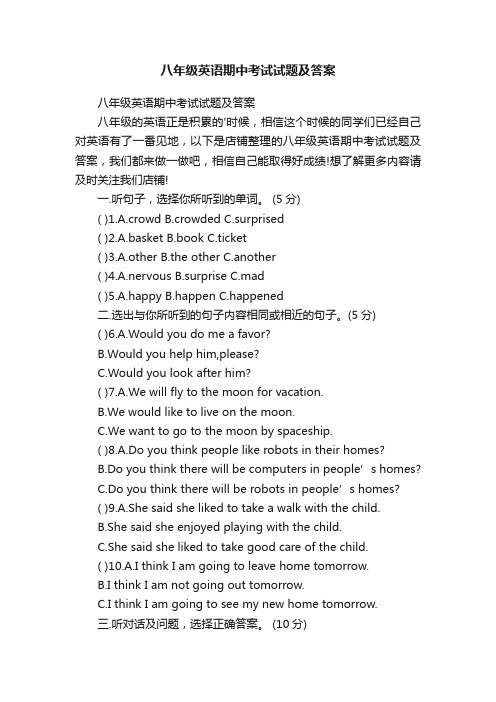 八年级英语期中考试试题及答案

八年级英语期中考试试题及答案

八年级的英语正是积累的'时候，相信这个时候的同学们已经自己对英语有了一番见地，以下是店铺整理的八年级英语期中考试试题及答案，我们都来做一做吧，相信自己能取得好成绩!想了解更多内容请及时关注我们店铺!

一.听句子，选择你所听到的单词。 (5 分)

( )1.A.crowd B.crowded C.surprised

( )2.A.basket B.book C.ticket

( )3.A.other B.the other C.another

( )4.A.nervous B.surprise C.mad

( )5.A.happy B.happen C.happened

二.选出与你所听到的句子内容相同或相近的句子。(5 分)

( )6.A.Would you do me a favor?

B.Would you help him,please?

C.Would you look after him?

( )7.A.We will fly to the moon for vacation.

B.We would like to live on the moon.

C.We want to go to the moon by spaceship.

( )8.A.Do you think people like robots in their homes?

B.Do you think there will be computers in people’s homes?

C.Do you think there will be robots in people’s homes?

( )9.A.She said she liked to take a walk with the child.

B.She said she enjoyed playing with the child.

C.She said she liked to take good care of the child.

( )10.A.I think I am going to leave home tomorrow.

B.I think I am not going out tomorrow.

C.I think I am going to see my new home tomorrow.

三.听对话及问题，选择正确答案。 (10 分)